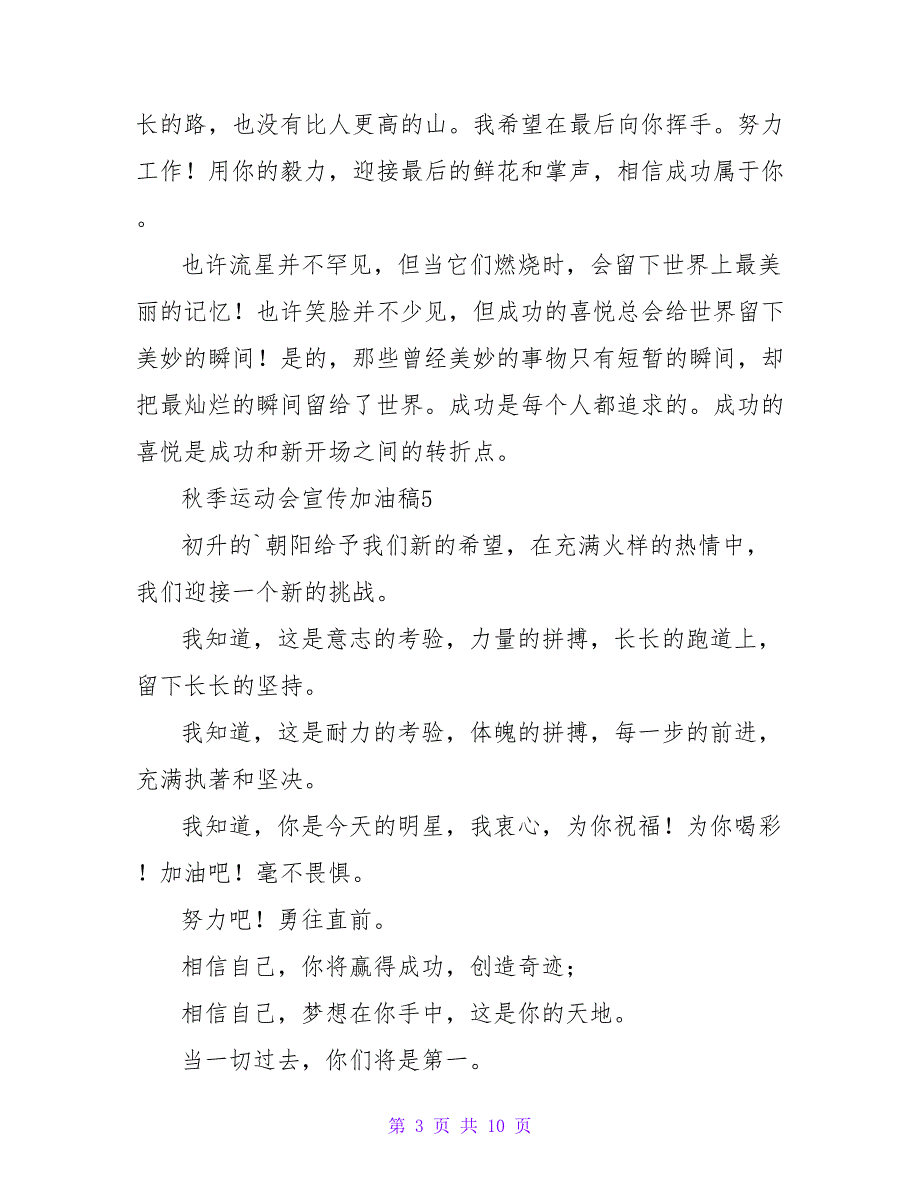 长的路，也没有比人更高的山。我希望在最后向你挥手。努力工作！用你的毅力，迎接最后的鲜花和掌声，相信成功属于你。

也许流星并不罕见，但当它们燃烧时，会留下世界上最美丽的记忆！也许笑脸并不少见，但成功的喜悦总会给世界留下美妙的瞬间！是的，那些曾经美妙的事物只有短暂的瞬间，却把最灿烂的瞬间留给了世界。成功是每个人都追求的。成功的喜悦是成功和新开场之间的转折点。

秋季运动会宣传加油稿5

初升的`朝阳给予我们新的希望，在充满火样的热情中，我们迎接一个新的挑战。

我知道，这是意志的考验，力量的拼搏，长长的跑道上，留下长长的坚持。

我知道，这是耐力的考验，体魄的拼搏，每一步的前进，充满执著和坚决。

我知道，你是今天的明星，我衷心，为你祝福！为你喝彩！加油吧！毫不畏惧。

努力吧！勇往直前。

相信自己，你将赢得成功，创造奇迹；

相信自己，梦想在你手中，这是你的天地。

当一切过去，你们将是第一。

第 3 页 共 10 页